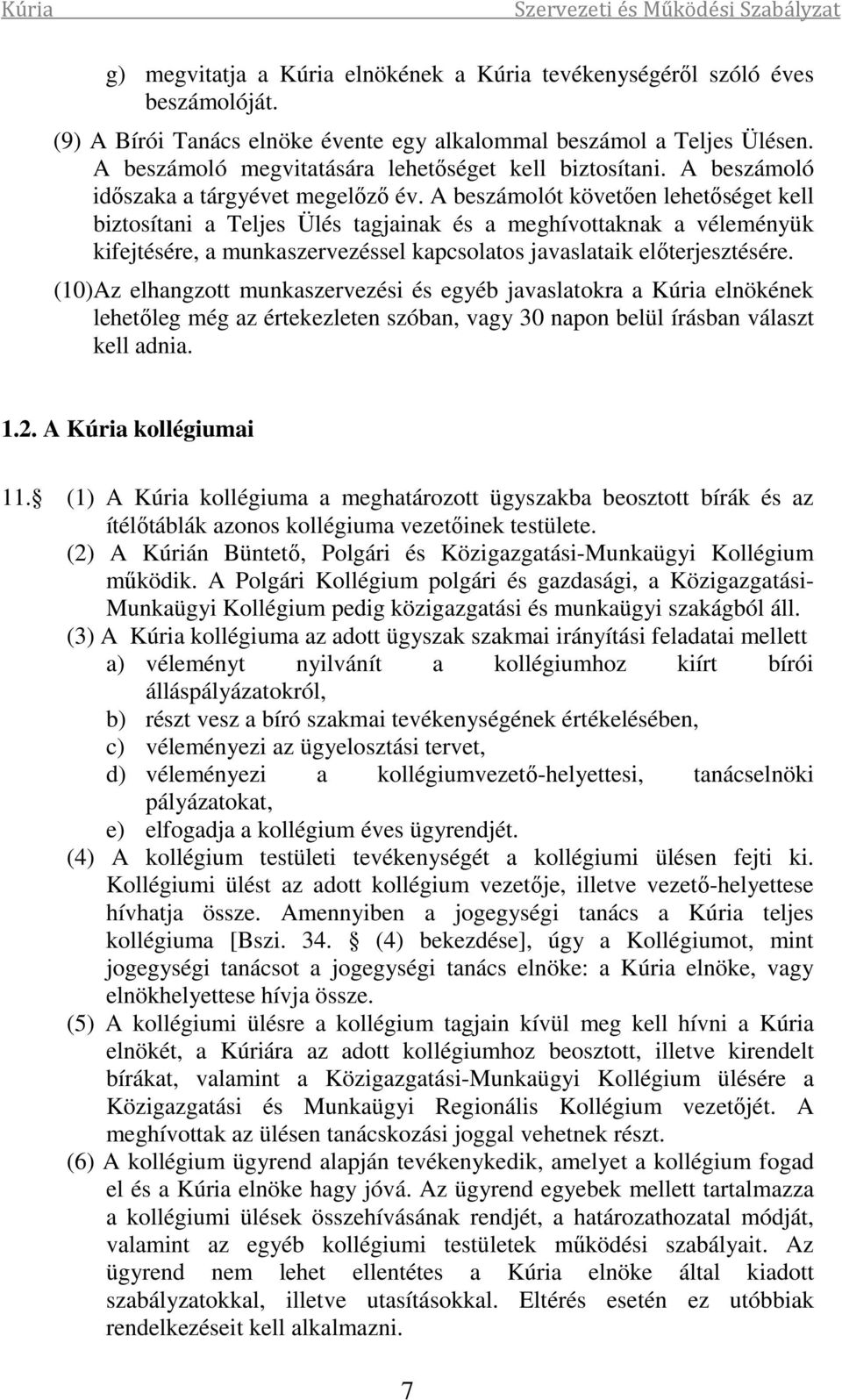 Kúria Szervezeti és Működési Szabályzat

g) megvitatja a Kúria elnökének a Kúria tevékenységéről szóló éves beszámolóját.

(9) A Bírói Tanács elnöke évente egy alkalommal beszámol a Teljes Ülésen. A beszámoló megvitatására lehetőséget kell biztosítani. A beszámoló időszaka a tárgyévet megelőző év. A beszámolót követően lehetőséget kell biztosítani a Teljes Ülés tagjainak és a meghívottaknak a véleményük kifejtésére, a munkaszervezéssel kapcsolatos javaslataik előterjesztésére.

(10)Az elhangzott munkaszervezési és egyéb javaslatokra a Kúria elnökének lehetőleg még az értekezleten szóban, vagy 30 napon belül írásban választ kell adnia.

1.2. A Kúria kollégiumai

11. (1) A Kúria kollégiuma a meghatározott ügyszakba beosztott bírák és az ítélőtáblák azonos kollégiuma vezetőinek testülete.

(2) A Kúrián Büntető, Polgári és Közigazgatási-Munkaügyi Kollégium működik. A Polgári Kollégium polgári és gazdasági, a Közigazgatási-Munkaügyi Kollégium pedig közigazgatási és munkaügyi szakágból áll.

(3) A Kúria kollégiuma az adott ügyszak szakmai irányítási feladatai mellett

a) véleményt nyilvánít a kollégiumhoz kiírt bírói álláspályázatokról,

b) részt vesz a bíró szakmai tevékenységének értékelésében,

c) véleményezi az ügyelosztási tervet,

d) véleményezi a kollégiumvezető-helyettesi, tanácselnöki pályázatokat,

e) elfogadja a kollégium éves ügyrendjét.

(4) A kollégium testületi tevékenységét a kollégiumi ülésen fejti ki. Kollégiumi ülést az adott kollégium vezetője, illetve vezető-helyettese hívhatja össze. Amennyiben a jogegységi tanács a Kúria teljes kollégiuma [Bszi. 34. (4) bekezdése], úgy a Kollégiumot, mint jogegységi tanácsot a jogegységi tanács elnöke: a Kúria elnöke, vagy elnökhelyettese hívja össze.

(5) A kollégiumi ülésre a kollégium tagjain kívül meg kell hívni a Kúria elnökét, a Kúriára az adott kollégiumhoz beosztott, illetve kirendelt bírákat, valamint a Közigazgatási-Munkaügyi Kollégium ülésére a Közigazgatási és Munkaügyi Regionális Kollégium vezetőjét. A meghívottak az ülésen tanácskozási joggal vehetnek részt.

(6) A kollégium ügyrend alapján tevékenykedik, amelyet a kollégium fogad el és a Kúria elnöke hagy jóvá. Az ügyrend egyebek mellett tartalmazza a kollégiumi ülések összehívásának rendjét, a határozathozatal módját, valamint az egyéb kollégiumi testületek működési szabályait. Az ügyrend nem lehet ellentétes a Kúria elnöke által kiadott szabályzatokkal, illetve utasításokkal. Eltérés esetén ez utóbbiak rendelkezéseit kell alkalmazni.

7